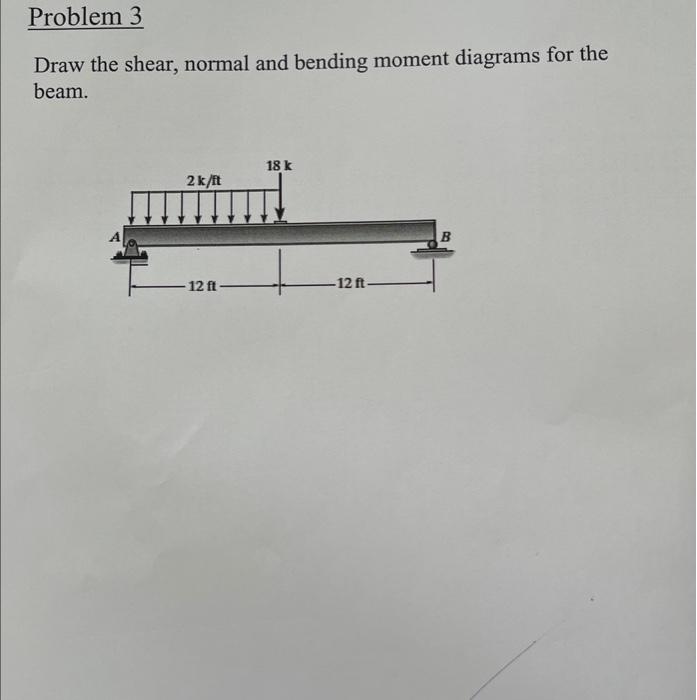 Problem 3

Draw the shear, normal and bending moment diagrams for the beam.

18 k
2 k/ft
A
B
12 ft
12 ft